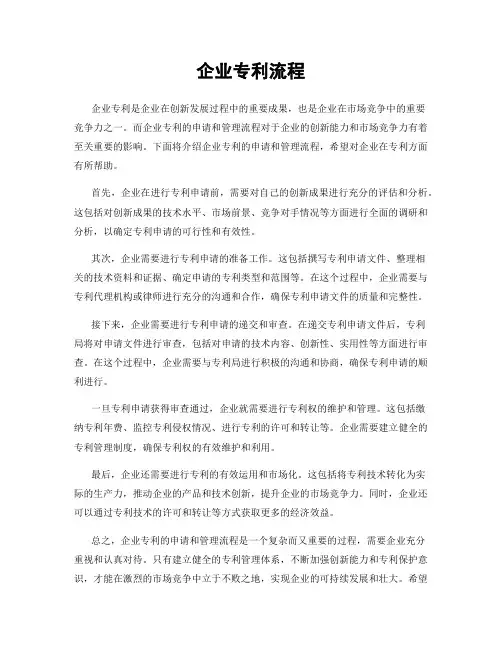 企业专利流程

企业专利是企业在创新发展过程中的重要成果，也是企业在市场竞争中的重要竞争力之一。而企业专利的申请和管理流程对于企业的创新能力和市场竞争力有着至关重要的影响。下面将介绍企业专利的申请和管理流程，希望对企业在专利方面有所帮助。

首先，企业在进行专利申请前，需要对自己的创新成果进行充分的评估和分析。这包括对创新成果的技术水平、市场前景、竞争对手情况等方面进行全面的调研和分析，以确定专利申请的可行性和有效性。

其次，企业需要进行专利申请的准备工作。这包括撰写专利申请文件、整理相关的技术资料和证据、确定申请的专利类型和范围等。在这个过程中，企业需要与专利代理机构或律师进行充分的沟通和合作，确保专利申请文件的质量和完整性。

接下来，企业需要进行专利申请的递交和审查。在递交专利申请文件后，专利局将对申请文件进行审查，包括对申请的技术内容、创新性、实用性等方面进行审查。在这个过程中，企业需要与专利局进行积极的沟通和协商，确保专利申请的顺利进行。

一旦专利申请获得审查通过，企业就需要进行专利权的维护和管理。这包括缴纳专利年费、监控专利侵权情况、进行专利的许可和转让等。企业需要建立健全的专利管理制度，确保专利权的有效维护和利用。

最后，企业还需要进行专利的有效运用和市场化。这包括将专利技术转化为实际的生产力，推动企业的产品和技术创新，提升企业的市场竞争力。同时，企业还可以通过专利技术的许可和转让等方式获取更多的经济效益。

总之，企业专利的申请和管理流程是一个复杂而又重要的过程，需要企业充分重视和认真对待。只有建立健全的专利管理体系，不断加强创新能力和专利保护意识，才能在激烈的市场竞争中立于不败之地，实现企业的可持续发展和壮大。希望